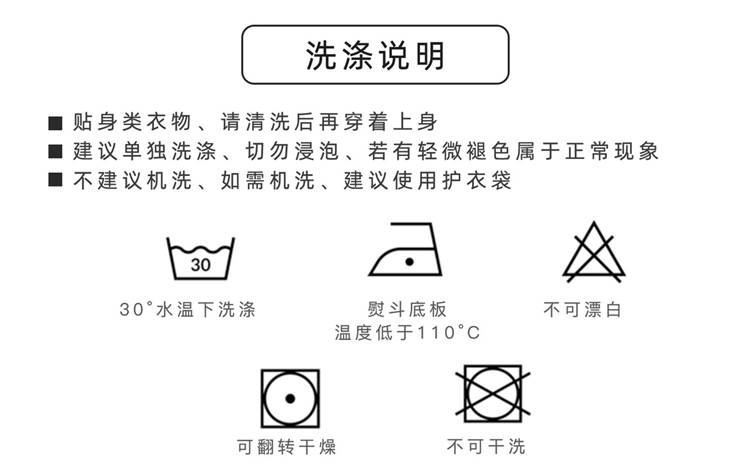 洗涤说明

■ 贴身类衣物、请清洗后再穿着上身
■ 建议单独洗涤、切勿浸泡、若有轻微褪色属于正常现象
■ 不建议机洗、如需机洗、建议使用护衣袋

30

30°水温下洗涤

熨斗底板
温度低于110°C

不可漂白

可翻转干燥

不可干洗